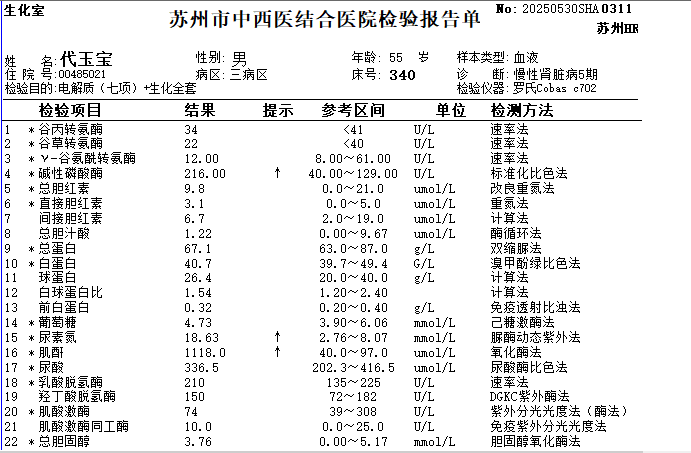 生化室

苏州市中西医结合医院检验报告单

No: 20250530SHA0311

苏州HR

姓　名: 代玉宝　　性别: 男　　年龄: 55 岁　　样本类型: 血液
住 院 号: 00485021　　病区: 三病区　　床号: 340　　诊　断: 慢性肾脏病5期
检验目的: 电解质（七项）+生化全套　　检验仪器: 罗氏Cobas c702

| | 检验项目 | 结果 | 提示 | 参考区间 | 单位 | 检测方法 |
|---|---|---|---|---|---|---|
| 1 | *谷丙转氨酶 | 34 | | <41 | U/L | 速率法 |
| 2 | *谷草转氨酶 | 22 | | <40 | U/L | 速率法 |
| 3 | *γ-谷氨酰转氨酶 | 12.00 | | 8.00～61.00 | U/L | 速率法 |
| 4 | *碱性磷酸酶 | 216.00 | ↑ | 40.00～129.00 | U/L | 标准化比色法 |
| 5 | *总胆红素 | 9.8 | | 0.0～21.0 | umol/L | 改良重氮法 |
| 6 | *直接胆红素 | 3.1 | | 0.0～5.0 | umol/L | 重氮法 |
| 7 | 间接胆红素 | 6.7 | | 2.0～19.0 | umol/L | 计算法 |
| 8 | 总胆汁酸 | 1.22 | | 0.00～9.67 | umol/L | 酶循环法 |
| 9 | *总蛋白 | 67.1 | | 63.0～87.0 | g/L | 双缩脲法 |
| 10 | *白蛋白 | 40.7 | | 39.7～49.4 | G/L | 溴甲酚绿比色法 |
| 11 | 球蛋白 | 26.4 | | 20.0～40.0 | g/L | 计算法 |
| 12 | 白球蛋白比 | 1.54 | | 1.20～2.40 | | 计算法 |
| 13 | 前白蛋白 | 0.32 | | 0.20～0.40 | g/L | 免疫透射比浊法 |
| 14 | *葡萄糖 | 4.73 | | 3.90～6.06 | mmol/L | 己糖激酶法 |
| 15 | *尿素氮 | 18.63 | ↑ | 2.76～8.07 | mmol/L | 脲酶动态紫外法 |
| 16 | *肌酐 | 1118.0 | ↑ | 40.0～97.0 | umol/L | 氧化酶法 |
| 17 | *尿酸 | 336.5 | | 202.3～416.5 | umol/L | 尿酸酶比色法 |
| 18 | *乳酸脱氢酶 | 210 | | 135～225 | U/L | 速率法 |
| 19 | 羟丁酸脱氢酶 | 150 | | 72～182 | U/L | DGKC紫外酶法 |
| 20 | *肌酸激酶 | 74 | | 39～308 | U/L | 紫外分光光度法（酶法） |
| 21 | 肌酸激酶同工酶 | 10.0 | | 0.0～25.0 | U/L | 免疫紫外分光光度法 |
| 22 | *总胆固醇 | 3.76 | | 0.00～5.17 | mmol/L | 胆固醇氧化酶法 |